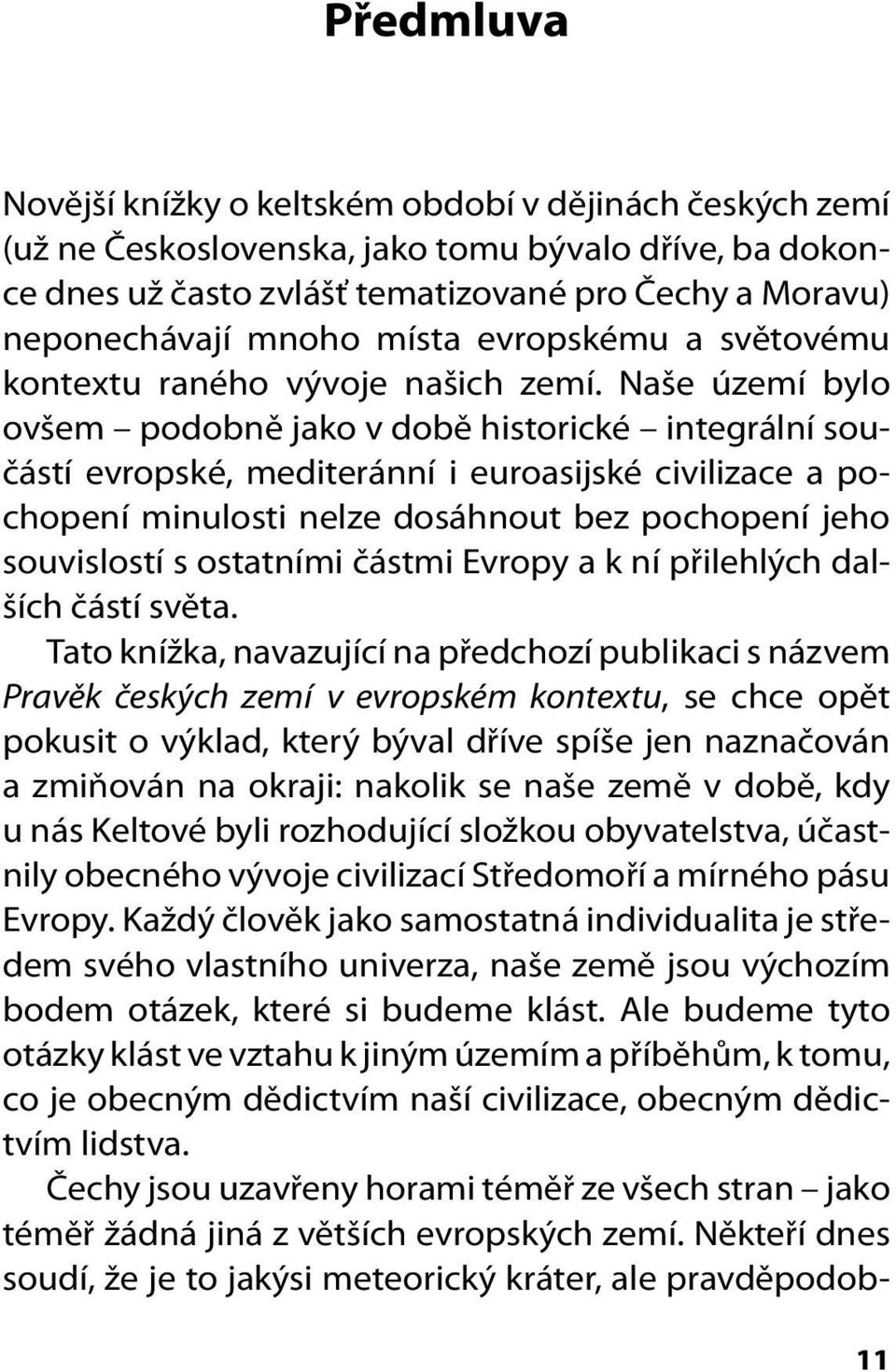 Předmluva

Novější knížky o keltském období v dějinách českých zemí (už ne Československa, jako tomu bývalo dříve, ba dokonce dnes už často zvlášť tematizované pro Čechy a Moravu) neponechávají mnoho místa evropskému a světovému kontextu raného vývoje našich zemí. Naše území bylo ovšem – podobně jako v době historické – integrální součástí evropské, mediteránní i euroasijské civilizace a pochopení minulosti nelze dosáhnout bez pochopení jeho souvislostí s ostatními částmi Evropy a k ní přilehlých dalších částí světa.

Tato knížka, navazující na předchozí publikaci s názvem Pravěk českých zemí v evropském kontextu, se chce opět pokusit o výklad, který býval dříve spíše jen naznačován a zmiňován na okraji: nakolik se naše země v době, kdy u nás Keltové byli rozhodující složkou obyvatelstva, účastnily obecného vývoje civilizací Středomoří a mírného pásu Evropy. Každý člověk jako samostatná individualita je středem svého vlastního univerza, naše země jsou výchozím bodem otázek, které si budeme klást. Ale budeme tyto otázky klást ve vztahu k jiným územím a příběhům, k tomu, co je obecným dědictvím naší civilizace, obecným dědictvím lidstva.

Čechy jsou uzavřeny horami téměř ze všech stran – jako téměř žádná jiná z větších evropských zemí. Někteří dnes soudí, že je to jakýsi meteorický kráter, ale pravděpodob-

11